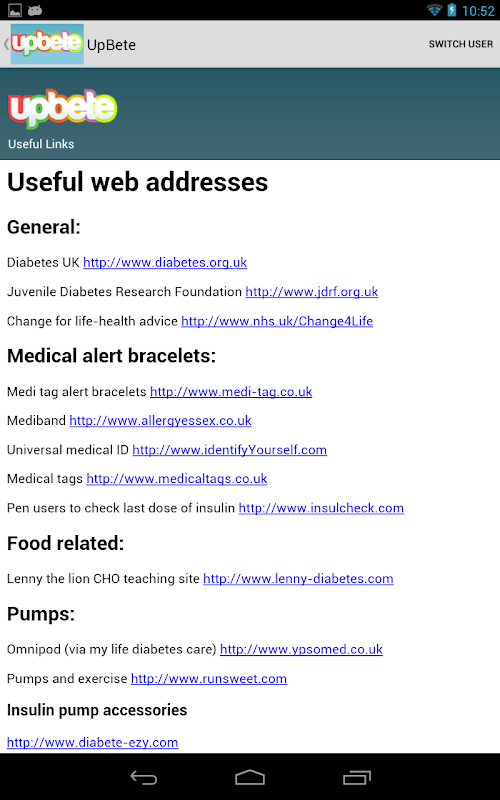 10:52

upbete UpBete

SWITCH USER

upbete

Useful Links

Useful web addresses

General:

Diabetes UK http://www.diabetes.org.uk

Juvenile Diabetes Research Foundation http://www.jdrf.org.uk

Change for life-health advice http://www.nhs.uk/Change4Life

Medical alert bracelets:

Medi tag alert bracelets http://www.medi-tag.co.uk

Mediband http://www.allergyessex.co.uk

Universal medical ID http://www.identifyYourself.com

Medical tags http://www.medicaltags.co.uk

Pen users to check last dose of insulin http://www.insulcheck.com

Food related:

Lenny the lion CHO teaching site http://www.lenny-diabetes.com

Pumps:

Omnipod (via my life diabetes care) http://www.ypsomed.co.uk

Pumps and exercise http://www.runsweet.com

Insulin pump accessories

http://www.diabete-ezy.com